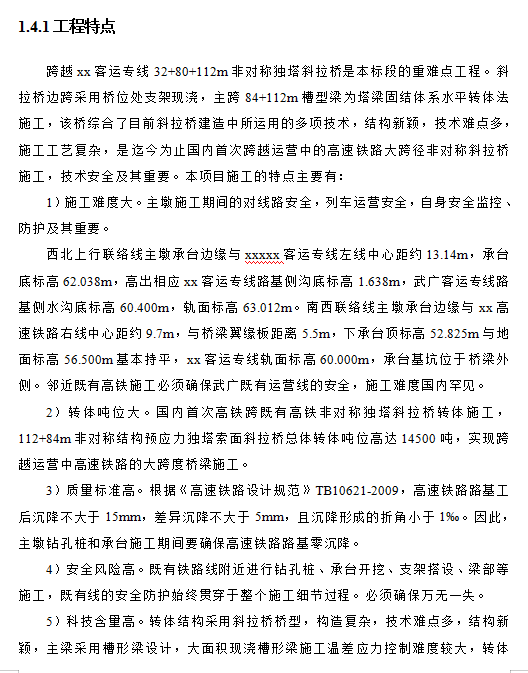 1.4.1 工程特点

跨越 xx 客运专线 32+80+112m 非对称独塔斜拉桥是本标段的重难点工程。斜拉桥边跨采用桥位处支架现浇，主跨 84+112m 槽型梁为塔梁固结体系水平转体法施工，该桥综合了目前斜拉桥建造中所运用的多项技术，结构新颖，技术难点多，施工工艺复杂，是迄今为止国内首次跨越运营中的高速铁路大跨径非对称斜拉桥施工，技术安全及其重要。本项目施工的特点主要有：

1）施工难度大。主墩施工期间的对线路安全，列车运营安全，自身安全监控、防护及其重要。

西北上行联络线主墩承台边缘与 xxxxx 客运专线左线中心距约 13.14m，承台底标高 62.038m，高出相应 xx 客运专线路基侧沟底标高 1.638m，武广客运专线路基侧水沟底标高 60.400m，轨面标高 63.012m。南西联络线主墩承台边缘与 xx 高速铁路右线中心距约 9.7m，与桥梁翼缘板距离 5.5m，下承台顶标高 52.825m 与地面标高 56.500m 基本持平，xx 客运专线轨面标高 60.000m，承台基坑位于桥梁外侧。邻近既有高铁施工必须确保武广既有运营线的安全，施工难度国内罕见。

2）转体吨位大。国内首次高铁跨既有高铁非对称独塔斜拉桥转体施工，112+84m 非对称结构预应力独塔索面斜拉桥总体转体吨位高达 14500 吨，实现跨越运营中高速铁路的大跨度桥梁施工。

3）质量标准高。根据《高速铁路设计规范》TB10621-2009，高速铁路路基工后沉降不大于 15mm，差异沉降不大于 5mm，且沉降形成的折角小于 1‰。因此，主墩钻孔桩和承台施工期间要确保高速铁路路基零沉降。

4）安全风险高。既有铁路线附近进行钻孔桩、承台开挖、支架搭设、梁部等施工，既有线的安全防护始终贯穿于整个施工细节过程。必须确保万无一失。

5）科技含量高。转体结构采用斜拉桥桥型，构造复杂，技术难点多，结构新颖，主梁采用槽形梁设计，大面积现浇槽形梁施工温差应力控制难度较大，转体